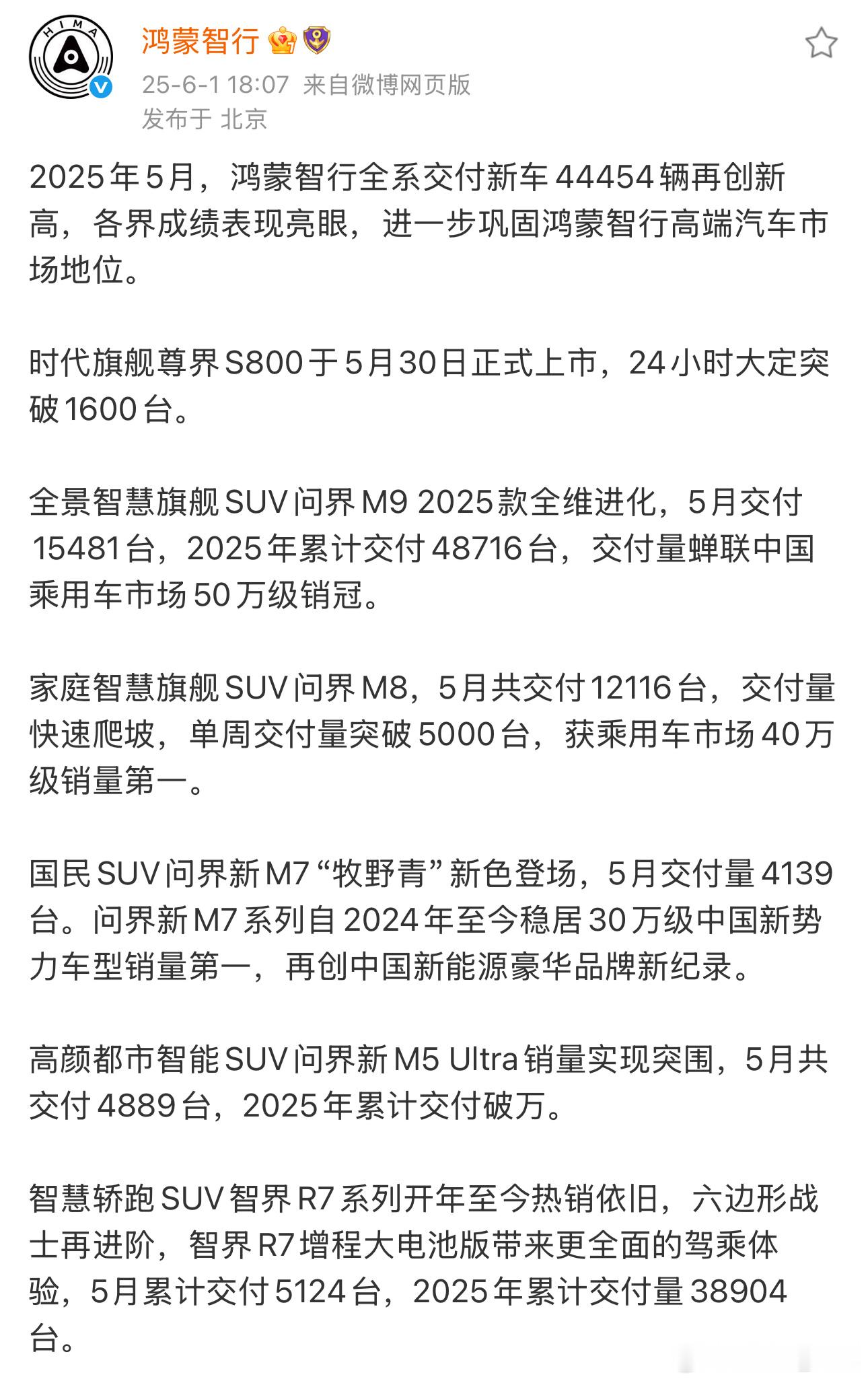 HIMA

鸿蒙智行

25-6-1 18:07 来自微博网页版
发布于 北京

2025年5月，鸿蒙智行全系交付新车44454辆再创新高，各界成绩表现亮眼，进一步巩固鸿蒙智行高端汽车市场地位。

时代旗舰尊界S800于5月30日正式上市，24小时大定突破1600台。

全景智慧旗舰SUV问界M9 2025款全维进化，5月交付15481台，2025年累计交付48716台，交付量蝉联中国乘用车市场50万级销冠。

家庭智慧旗舰SUV问界M8，5月共交付12116台，交付量快速爬坡，单周交付量突破5000台，获乘用车市场40万级销量第一。

国民SUV问界新M7“牧野青”新色登场，5月交付量4139台。问界新M7系列自2024年至今稳居30万级中国新势力车型销量第一，再创中国新能源豪华品牌新纪录。

高颜都市智能SUV问界新M5 Ultra销量实现突围，5月共交付4889台，2025年累计交付破万。

智慧轿跑SUV智界R7系列开年至今热销依旧，六边形战士再进阶，智界R7增程大电池版带来更全面的驾乘体验，5月累计交付5124台，2025年累计交付量38904台。